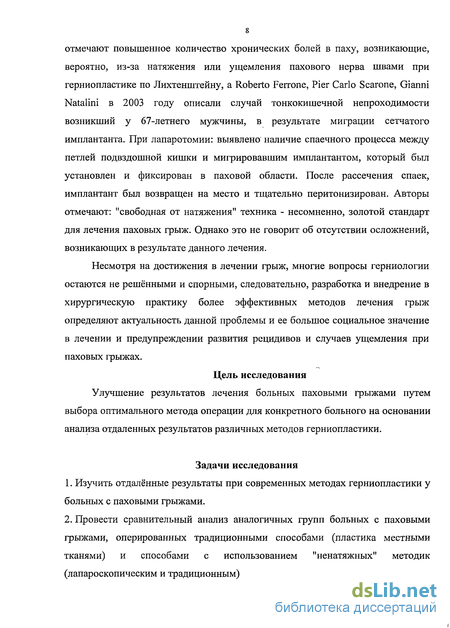 8

отмечают повышенное количество хронических болей в паху, возникающие, вероятно, из-за натяжения или ущемления пахового нерва швами при герниопластике по Лихтенштейну, а Roberto Ferrone, Pier Carlo Scarone, Gianni Natalini в 2003 году описали случай тонкокишечной непроходимости возникший у 67-летнего мужчины, в результате миграции сетчатого имплантанта. При лапаротомии: выявлено наличие спаечного процесса между петлей подвздошной кишки и мигрировавшим имплантантом, который был установлен и фиксирован в паховой области. После рассечения спаек, имплантант был возвращен на место и тщательно перитонизирован. Авторы отмечают: "свободная от натяжения" техника - несомненно, золотой стандарт для лечения паховых грыж. Однако это не говорит об отсутствии осложнений, возникающих в результате данного лечения.

Несмотря на достижения в лечении грыж, многие вопросы герниологии остаются не решёнными и спорными, следовательно, разработка и внедрение в хирургическую практику более эффективных методов лечения грыж определяют актуальность данной проблемы и ее большое социальное значение в лечении и предупреждении развития рецидивов и случаев ущемления при паховых грыжах.

Цель исследования

Улучшение результатов лечения больных паховыми грыжами путем выбора оптимального метода операции для конкретного больного на основании анализа отдаленных результатов различных методов герниопластики.

Задачи исследования

1. Изучить отдалённые результаты при современных методах герниопластики у больных с паховыми грыжами.

2. Провести сравнительный анализ аналогичных групп больных с паховыми грыжами, оперированных традиционными способами (пластика местными тканями) и способами с использованием "ненатяжных" методик (лапароскопическим и традиционным)

dsLib.net
библиотека диссертаций